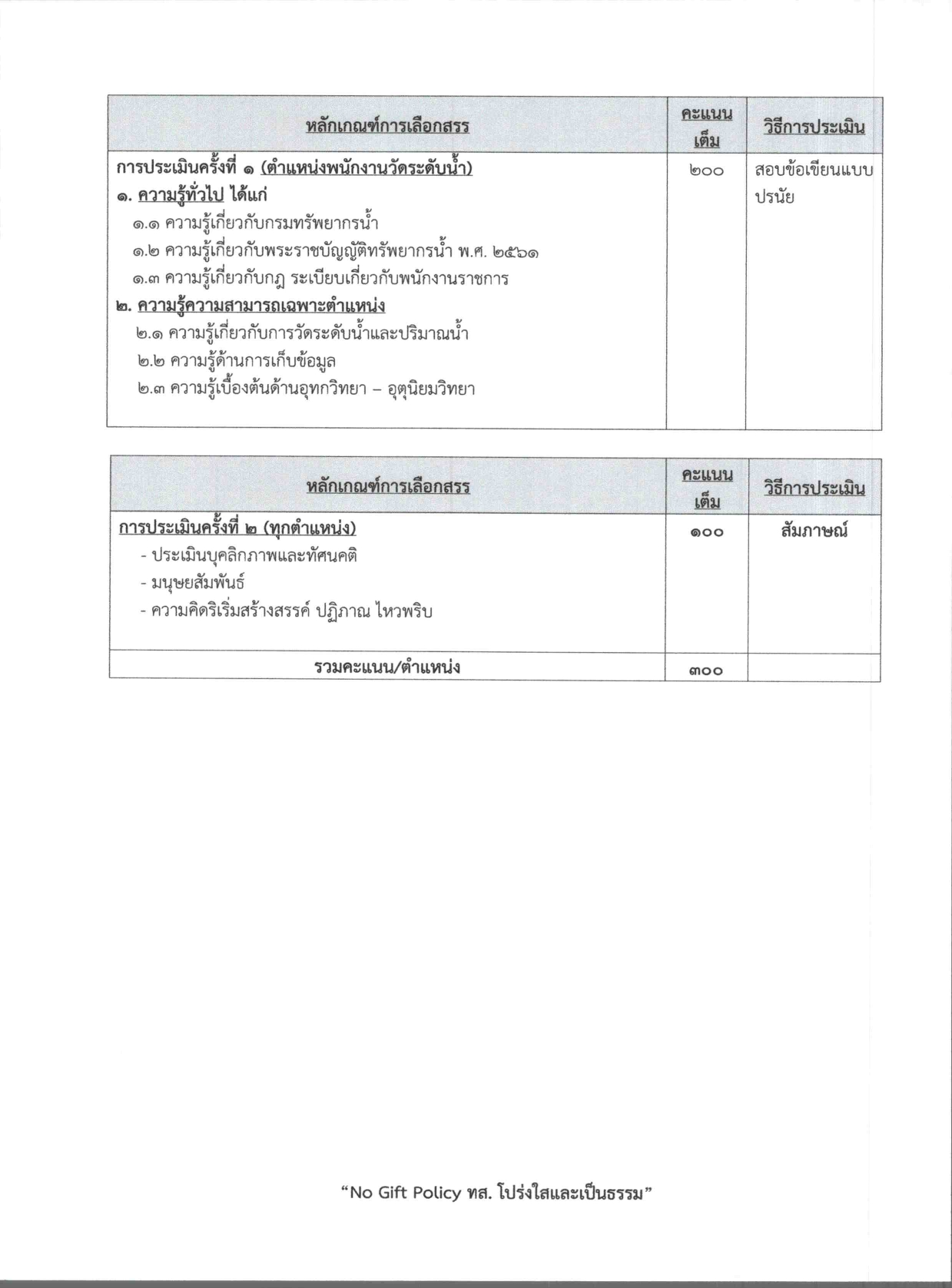 | หลักเกณฑ์การเลือกสรร | คะแนนเต็ม | วิธีการประเมิน |
|---|---|---|
| การประเมินครั้งที่ ๑ (ตำแหน่งพนักงานวัดระดับน้ำ)<br>๑. ความรู้ทั่วไป ได้แก่<br>๑.๑ ความรู้เกี่ยวกับกรมทรัพยากรน้ำ<br>๑.๒ ความรู้เกี่ยวกับพระราชบัญญัติทรัพยากรน้ำ พ.ศ. ๒๕๖๑<br>๑.๓ ความรู้เกี่ยวกับกฎ ระเบียบเกี่ยวกับพนักงานราชการ<br>๒. ความรู้ความสามารถเฉพาะตำแหน่ง<br>๒.๑ ความรู้เกี่ยวกับการวัดระดับน้ำและปริมาณน้ำ<br>๒.๒ ความรู้ด้านการเก็บข้อมูล<br>๒.๓ ความรู้เบื้องต้นด้านอุทกวิทยา – อุตุนิยมวิทยา | ๒๐๐ | สอบข้อเขียนแบบปรนัย |

| หลักเกณฑ์การเลือกสรร | คะแนนเต็ม | วิธีการประเมิน |
|---|---|---|
| การประเมินครั้งที่ ๒ (ทุกตำแหน่ง)<br>- ประเมินบุคลิกภาพและทัศนคติ<br>- มนุษยสัมพันธ์<br>- ความคิดริเริ่มสร้างสรรค์ ปฏิภาณ ไหวพริบ | ๑๐๐ | สัมภาษณ์ |
| รวมคะแนน/ตำแหน่ง | ๓๐๐ | |

“No Gift Policy ทส. โปร่งใสและเป็นธรรม”